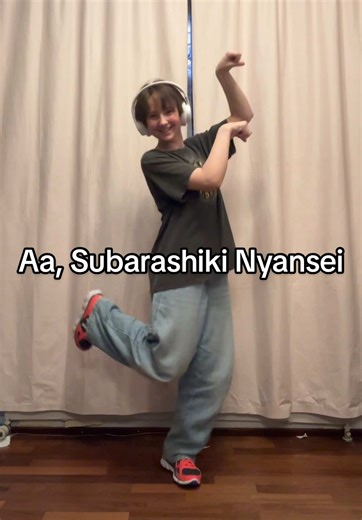 Aa, Subarashiki Nyansei